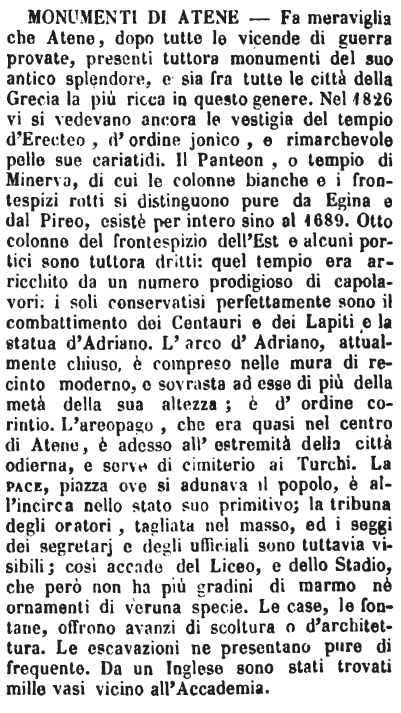 MONUMENTI DI ATENE — Fa meraviglia che Atene, dopo tutte le vicende di guerra provate, presenti tuttora monumenti del suo antico splendore, e sia fra tutte le città della Grecia la più ricca in questo genere. Nel 1826 vi si vedevano ancora le vestigia del tempio d'Erecteo, d'ordine jonico, e rimarchevole pelle sue cariatidi. Il Panteon, o tempio di Minerva, di cui le colonne bianche e i frontespizi rotti si distinguono pure da Egina e dal Pireo, esistè per intero sino al 1689. Otto colonne del frontespizio dell'Est e alcuni portici sono tuttora dritti: quel tempio era arricchito da un numero prodigioso di capolavori: i soli conservatisi perfettamente sono il combattimento dei Centauri e dei Lapiti e la statua d'Adriano. L'arco d'Adriano, attualmente chiuso, è compreso nelle mura di recinto moderno, e sovrasta ad esse di più della metà della sua altezza; è d'ordine corintio. L'areopago, che era quasi nel centro di Atene, è adesso all'estremità della città odierna, e serve di cimiterio ai Turchi. La PACE, piazza ove si adunava il popolo, è all'incirca nello stato suo primitivo; la tribuna degli oratori, tagliata nel masso, ed i seggi dei segretarj e degli ufficiali sono tuttavia visibili; così accade del Liceo, e dello Stadio, che però non ha più gradini di marmo nè ornamenti di veruna specie. Le case, le fontane, offrono avanzi di scoltura o d'architettura. Le escavazioni ne presentano pure di frequente. Da un Inglese sono stati trovati mille vasi vicino all'Accademia.